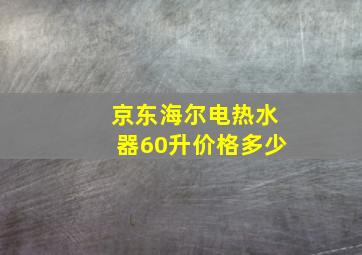 京东海尔电热水器60升价格多少